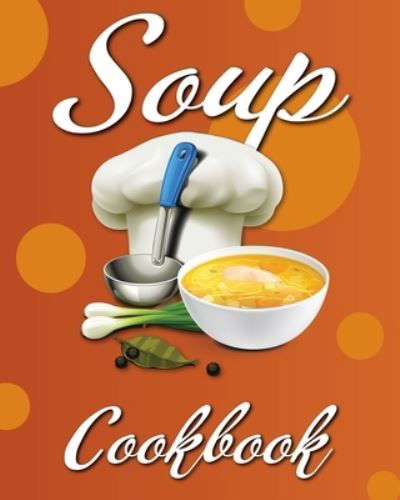 Soup

Cookbook